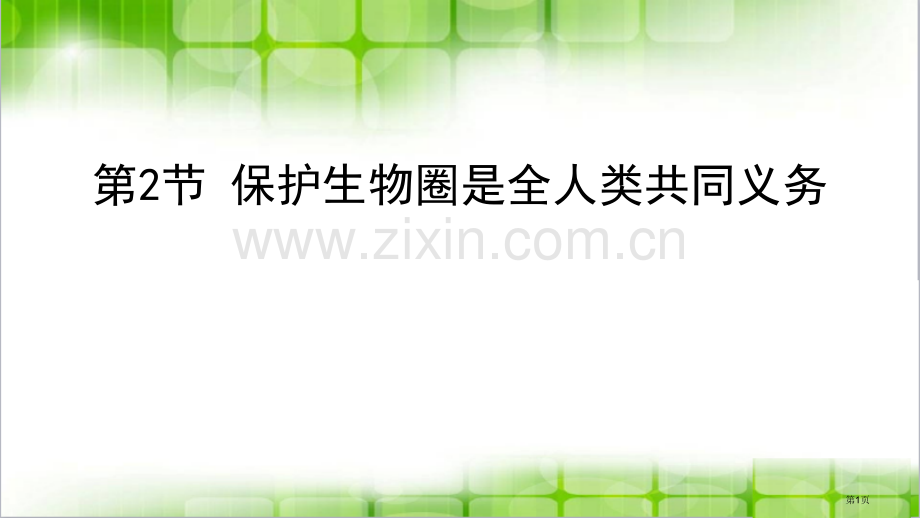 第2节 保护生物圈是全人类共同义务

www.zixin.com.cn

第1页